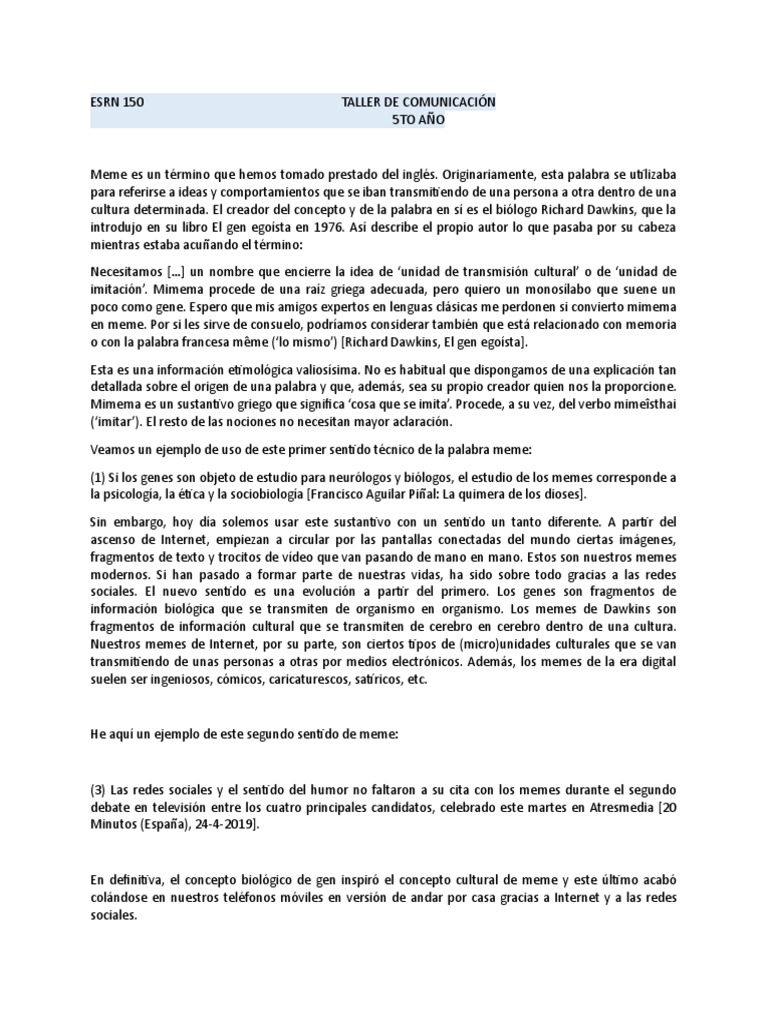 ESRN 150 TALLER DE COMUNICACIÓN
5TO AÑO

Meme es un término que hemos tomado prestado del inglés. Originariamente, esta palabra se utilizaba para referirse a ideas y comportamientos que se iban transmitiendo de una persona a otra dentro de una cultura determinada. El creador del concepto y de la palabra en sí es el biólogo Richard Dawkins, que la introdujo en su libro El gen egoísta en 1976. Así describe el propio autor lo que pasaba por su cabeza mientras estaba acuñando el término:

Necesitamos [...] un nombre que encierre la idea de 'unidad de transmisión cultural' o de 'unidad de imitación'. Mimema procede de una raíz griega adecuada, pero quiero un monosílabo que suene un poco como gene. Espero que mis amigos expertos en lenguas clásicas me perdonen si convierto mimema en meme. Por si les sirve de consuelo, podríamos considerar también que está relacionado con memoria o con la palabra francesa même ('lo mismo') [Richard Dawkins, El gen egoísta].

Esta es una información etimológica valiosísima. No es habitual que dispongamos de una explicación tan detallada sobre el origen de una palabra y que, además, sea su propio creador quien nos la proporcione. Mimema es un sustantivo griego que significa 'cosa que se imita'. Procede, a su vez, del verbo mimeîsthai ('imitar'). El resto de las nociones no necesitan mayor aclaración.

Veamos un ejemplo de uso de este primer sentido técnico de la palabra meme:

(1) Si los genes son objeto de estudio para neurólogos y biólogos, el estudio de los memes corresponde a la psicología, la ética y la sociobiología [Francisco Aguilar Piñal: La quimera de los dioses].

Sin embargo, hoy día solemos usar este sustantivo con un sentido un tanto diferente. A partir del ascenso de Internet, empiezan a circular por las pantallas conectadas del mundo ciertas imágenes, fragmentos de texto y trocitos de vídeo que van pasando de mano en mano. Estos son nuestros memes modernos. Si han pasado a formar parte de nuestras vidas, ha sido sobre todo gracias a las redes sociales. El nuevo sentido es una evolución a partir del primero. Los genes son fragmentos de información biológica que se transmiten de organismo en organismo. Los memes de Dawkins son fragmentos de información cultural que se transmiten de cerebro en cerebro dentro de una cultura. Nuestros memes de Internet, por su parte, son ciertos tipos de (micro)unidades culturales que se van transmitiendo de unas personas a otras por medios electrónicos. Además, los memes de la era digital suelen ser ingeniosos, cómicos, caricaturescos, satíricos, etc.

He aquí un ejemplo de este segundo sentido de meme:

(3) Las redes sociales y el sentido del humor no faltaron a su cita con los memes durante el segundo debate en televisión entre los cuatro principales candidatos, celebrado este martes en Atresmedia [20 Minutos (España), 24-4-2019].

En definitiva, el concepto biológico de gen inspiró el concepto cultural de meme y este último acabó colándose en nuestros teléfonos móviles en versión de andar por casa gracias a Internet y a las redes sociales.